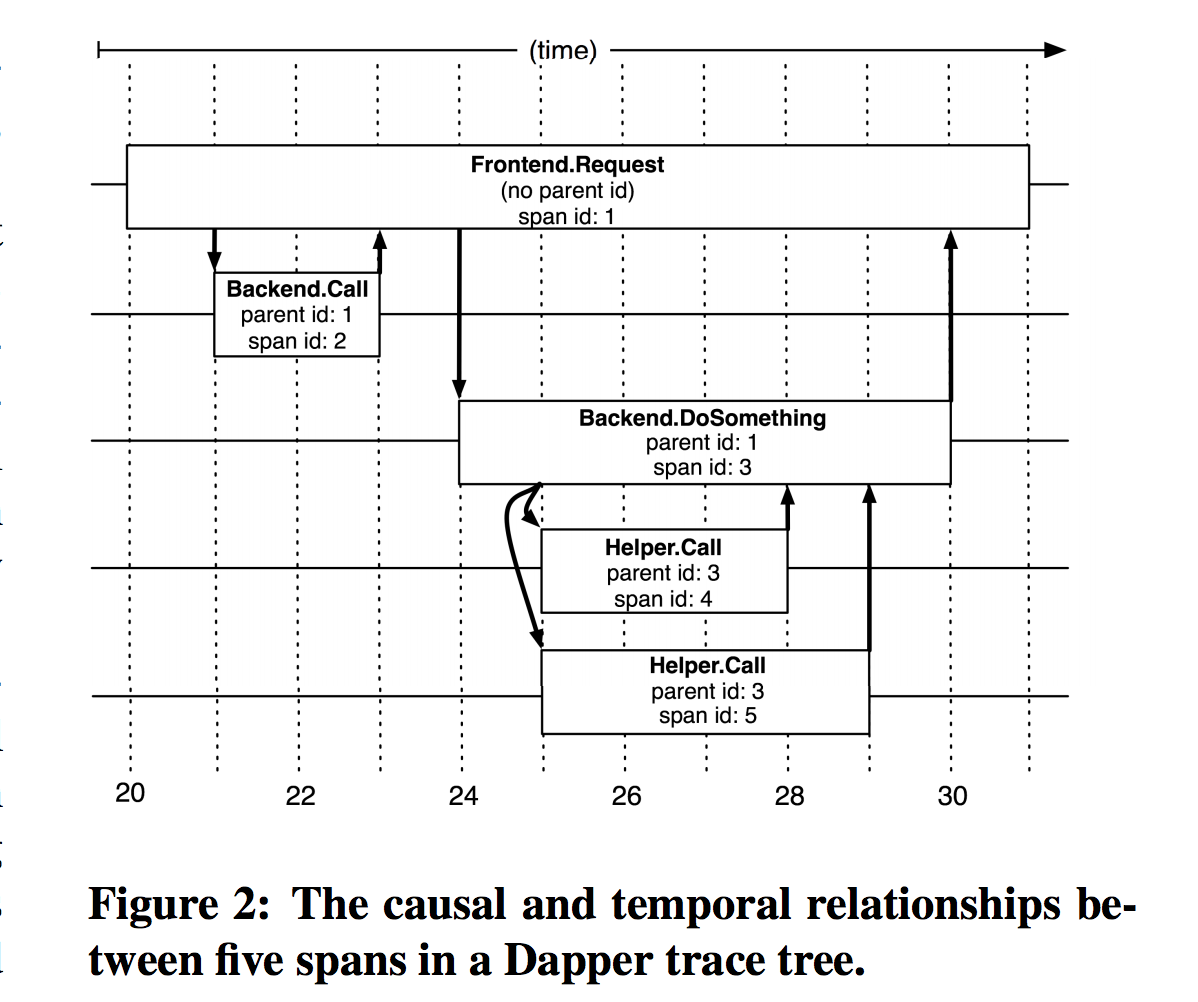 (time)

Frontend.Request
(no parent id)
span id: 1

Backend.Call
parent id: 1
span id: 2

Backend.DoSomething
parent id: 1
span id: 3

Helper.Call
parent id: 3
span id: 4

Helper.Call
parent id: 3
span id: 5

20
22
24
26
28
30

Figure 2: The causal and temporal relationships between five spans in a Dapper trace tree.